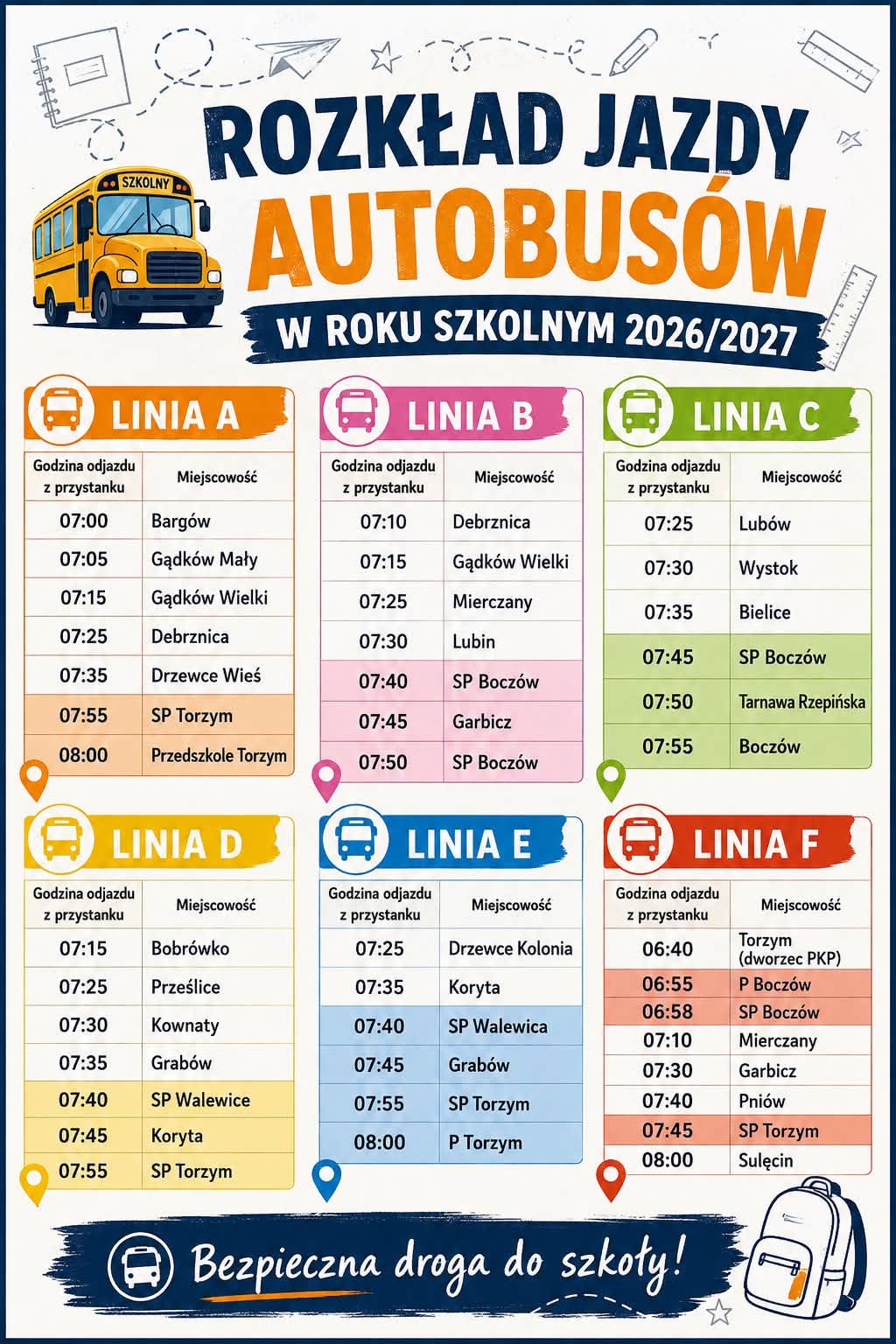 SZKOLNY

ROZKŁAD JAZDY AUTOBUSÓW

W ROKU SZKOLNYM 2026/2027

LINIA A

| Godzina odjazdu z przystanku | Miejscowość |
|---|---|
| 07:00 | Bargów |
| 07:05 | Gądków Mały |
| 07:15 | Gądków Wielki |
| 07:25 | Debrznica |
| 07:35 | Drzewce Wieś |
| 07:55 | SP Torzym |
| 08:00 | Przedszkole Torzym |

LINIA B

| Godzina odjazdu z przystanku | Miejscowość |
|---|---|
| 07:10 | Debrznica |
| 07:15 | Gądków Wielki |
| 07:25 | Mierczany |
| 07:30 | Lubin |
| 07:40 | SP Boczów |
| 07:45 | Garbicz |
| 07:50 | SP Boczów |

LINIA C

| Godzina odjazdu z przystanku | Miejscowość |
|---|---|
| 07:25 | Lubów |
| 07:30 | Wystok |
| 07:35 | Bielice |
| 07:45 | SP Boczów |
| 07:50 | Tarnawa Rzepińska |
| 07:55 | Boczów |

LINIA D

| Godzina odjazdu z przystanku | Miejscowość |
|---|---|
| 07:15 | Bobrówko |
| 07:25 | Prześlice |
| 07:30 | Kownaty |
| 07:35 | Grabów |
| 07:40 | SP Walewice |
| 07:45 | Koryta |
| 07:55 | SP Torzym |

LINIA E

| Godzina odjazdu z przystanku | Miejscowość |
|---|---|
| 07:25 | Drzewce Kolonia |
| 07:35 | Koryta |
| 07:40 | SP Walewica |
| 07:45 | Grabów |
| 07:55 | SP Torzym |
| 08:00 | P Torzym |

LINIA F

| Godzina odjazdu z przystanku | Miejscowość |
|---|---|
| 06:40 | Torzym (dworzec PKP) |
| 06:55 | P Boczów |
| 06:58 | SP Boczów |
| 07:10 | Mierczany |
| 07:30 | Garbicz |
| 07:40 | Pniów |
| 07:45 | SP Torzym |
| 08:00 | Sulęcin |

Bezpieczna droga do szkoły!